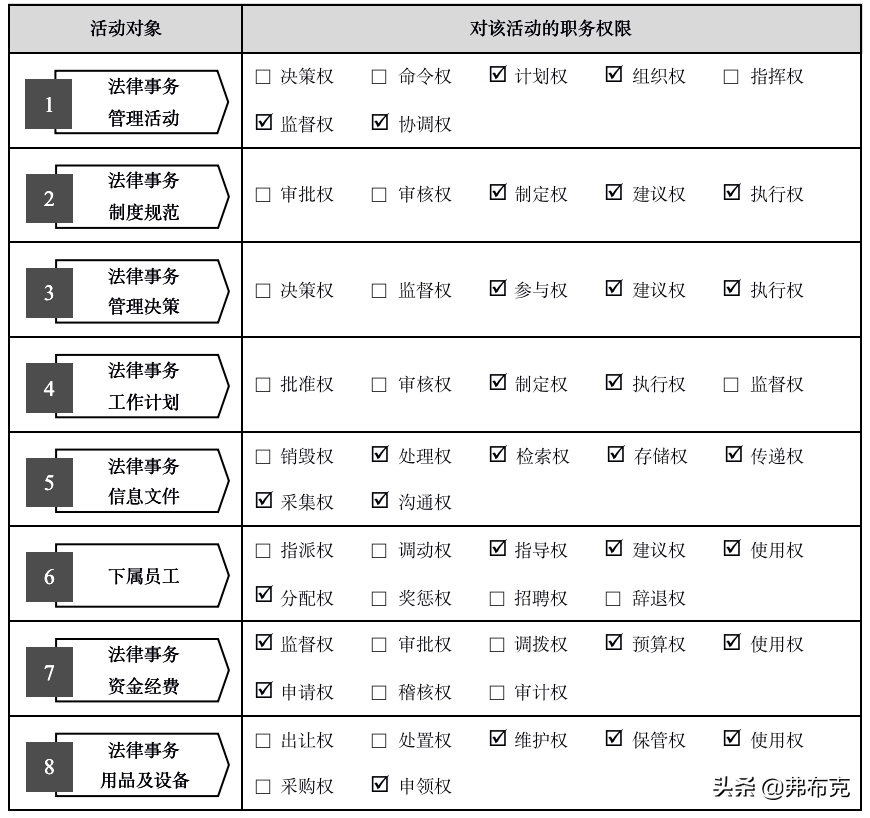 | 活动对象 | 对该活动的职务权限 |
|---|---|
| 1 法律事务管理活动 | ☐ 决策权 ☐ 命令权 ☑ 计划权 ☑ 组织权 ☐ 指挥权 ☑ 监督权 ☑ 协调权 |
| 2 法律事务制度规范 | ☐ 审批权 ☐ 审核权 ☑ 制定权 ☑ 建议权 ☑ 执行权 |
| 3 法律事务管理决策 | ☐ 决策权 ☐ 监督权 ☑ 参与权 ☑ 建议权 ☑ 执行权 |
| 4 法律事务工作计划 | ☐ 批准权 ☐ 审核权 ☑ 制定权 ☑ 执行权 ☐ 监督权 |
| 5 法律事务信息文件 | ☐ 销毁权 ☑ 处理权 ☑ 检索权 ☑ 存储权 ☑ 传递权 ☑ 采集权 ☑ 沟通权 |
| 6 下属员工 | ☐ 指派权 ☐ 调动权 ☑ 指导权 ☑ 建议权 ☑ 使用权 ☑ 分配权 ☐ 奖惩权 ☐ 招聘权 ☐ 辞退权 |
| 7 法律事务资金经费 | ☑ 监督权 ☐ 审批权 ☐ 调拨权 ☑ 预算权 ☑ 使用权 ☑ 申请权 ☐ 稽核权 ☐ 审计权 |
| 8 法律事务用品及设备 | ☐ 出让权 ☐ 处置权 ☑ 维护权 ☑ 保管权 ☑ 使用权 ☐ 采购权 ☑ 申领权 |

头条 @弗布克